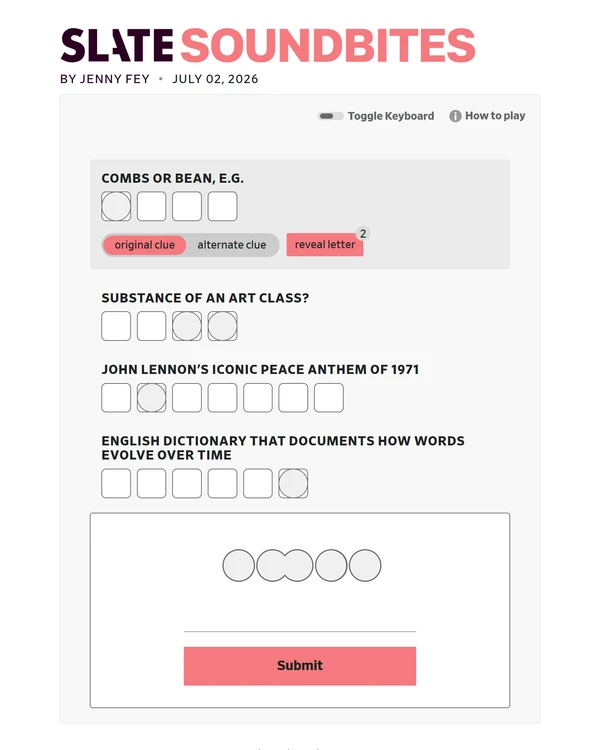 SLATE SOUNDBITES

BY JENNY FEY • JULY 02, 2026

Toggle Keyboard

How to play

COMBS OR BEAN, E.G.

original clue alternate clue reveal letter 2

SUBSTANCE OF AN ART CLASS?

JOHN LENNON'S ICONIC PEACE ANTHEM OF 1971

ENGLISH DICTIONARY THAT DOCUMENTS HOW WORDS EVOLVE OVER TIME

Submit